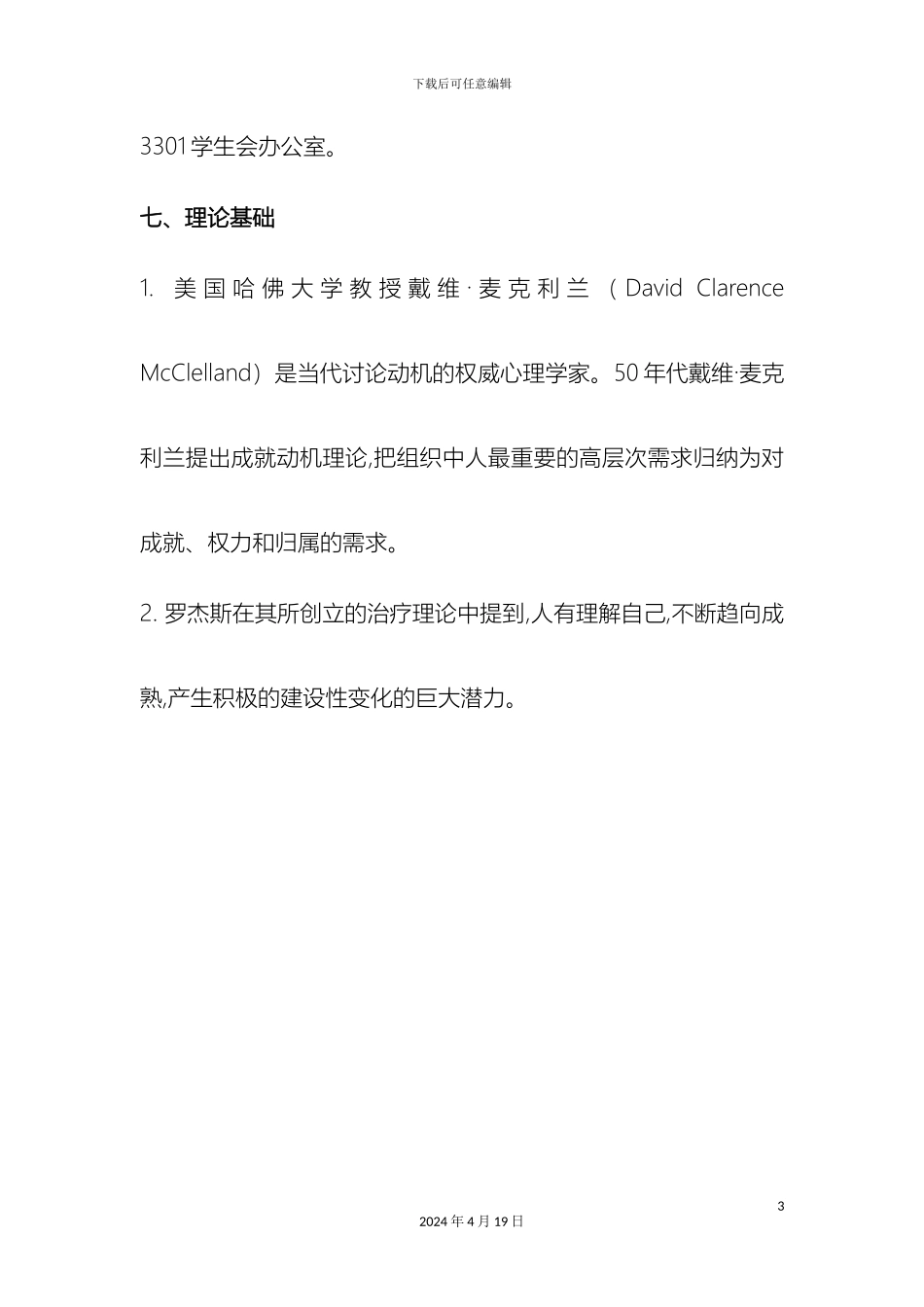 下载后可任意编辑

3301学生会办公室。

七、理论基础

1. 美国哈佛大学教授戴维·麦克利兰（David Clarence McClelland）是当代讨论动机的权威心理学家。50年代戴维·麦克利兰提出成就动机理论,把组织中人最重要的高层次需求归纳为对成就、权力和归属的需求。

2. 罗杰斯在其所创立的治疗理论中提到,人有理解自己,不断趋向成熟,产生积极的建设性变化的巨大潜力。

3

2024年4月19日